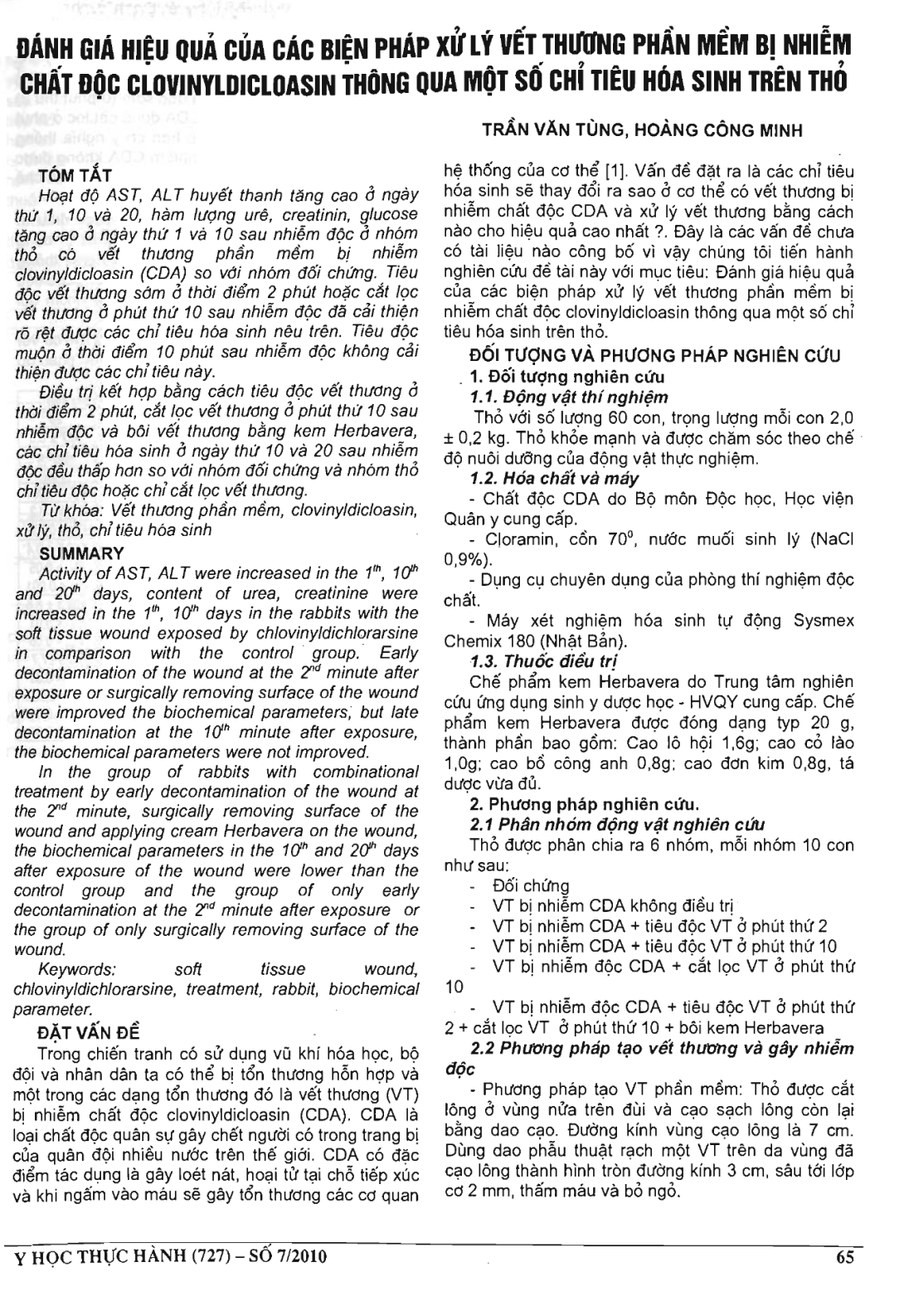 ĐÁNH GIÁ HIỆU QUẢ CỦA CÁC BIỆN PHÁP XỬ LÝ VẾT THƯƠNG PHẦN MỀM BỊ NHIỄM CHẤT ĐỘC CLOVINYLDICLOASIN THÔNG QUA MỘT SỐ CHỈ TIÊU HÓA SINH TRÊN THỎ

TRẦN VĂN TÙNG, HOÀNG CÔNG MINH

TÓM TẮT

Hoạt độ AST, ALT huyết thanh tăng cao ở ngày thứ 1, 10 và 20, hàm lượng urê, creatinin, glucose tăng cao ở ngày thứ 1 và 10 sau nhiễm độc ở nhóm thỏ có vết thương phần mềm bị nhiễm clovinyldicloasin (CDA) so với nhóm đối chứng. Tiêu độc vết thương sớm ở thời điểm 2 phút hoặc cắt lọc vết thương ở phút thứ 10 sau nhiễm độc đã cải thiện rõ rệt được các chỉ tiêu hóa sinh nêu trên. Tiêu độc muộn ở thời điểm 10 phút sau nhiễm độc không cải thiện được các chỉ tiêu này.

Điều trị kết hợp bằng cách tiêu độc vết thương ở thời điểm 2 phút, cắt lọc vết thương ở phút thứ 10 sau nhiễm độc và bôi vết thương bằng kem Herbavera, các chỉ tiêu hóa sinh ở ngày thứ 10 và 20 sau nhiễm độc đều thấp hơn so với nhóm đối chứng và nhóm thỏ chỉ tiêu độc hoặc chỉ cắt lọc vết thương.

Từ khóa: Vết thương phần mềm, clovinyldicloasin, xử lý, thỏ, chỉ tiêu hóa sinh

SUMMARY

Activity of AST, ALT were increased in the $1^{th}$, $10^{th}$ and $20^{th}$ days, content of urea, creatinine were increased in the $1^{th}$, $10^{th}$ days in the rabbits with the soft tissue wound exposed by chlovinyldichlorarsine in comparison with the control group. Early decontamination of the wound at the $2^{nd}$ minute after exposure or surgically removing surface of the wound were improved the biochemical parameters, but late decontamination at the $10^{th}$ minute after exposure, the biochemical parameters were not improved.

In the group of rabbits with combinational treatment by early decontamination of the wound at the $2^{nd}$ minute, surgically removing surface of the wound and applying cream Herbavera on the wound, the biochemical parameters in the $10^{th}$ and $20^{th}$ days after exposure of the wound were lower than the control group and the group of only early decontamination at the $2^{nd}$ minute after exposure or the group of only surgically removing surface of the wound.

Keywords: soft tissue wound, chlovinyldichlorarsine, treatment, rabbit, biochemical parameter.

ĐẶT VẤN ĐỀ

Trong chiến tranh có sử dụng vũ khí hóa học, bộ đội và nhân dân ta có thể bị tổn thương hỗn hợp và một trong các dạng tổn thương đó là vết thương (VT) bị nhiễm chất độc clovinyldicloasin (CDA). CDA là loại chất độc quân sự gây chết người có trong trang bị của quân đội nhiều nước trên thế giới. CDA có đặc điểm tác dụng là gây loét nát, hoại tử tại chỗ tiếp xúc và khi ngấm vào máu sẽ gây tổn thương các cơ quan hệ thống của cơ thể [1]. Vấn đề đặt ra là các chỉ tiêu hóa sinh sẽ thay đổi ra sao ở cơ thể có vết thương bị nhiễm chất độc CDA và xử lý vết thương bằng cách nào cho hiệu quả cao nhất ?. Đây là các vấn đề chưa có tài liệu nào công bố vì vậy chúng tôi tiến hành nghiên cứu đề tài này với mục tiêu: Đánh giá hiệu quả của các biện pháp xử lý vết thương phần mềm bị nhiễm chất độc clovinyldicloasin thông qua một số chỉ tiêu hóa sinh trên thỏ.

ĐỐI TƯỢNG VÀ PHƯƠNG PHÁP NGHIÊN CỨU

1. Đối tượng nghiên cứu

1.1. Động vật thí nghiệm

Thỏ với số lượng 60 con, trọng lượng mỗi con 2,0 ± 0,2 kg. Thỏ khỏe mạnh và được chăm sóc theo chế độ nuôi dưỡng của động vật thực nghiệm.

1.2. Hóa chất và máy

- Chất độc CDA do Bộ môn Độc học, Học viện Quân y cung cấp.

- Cloramin, cồn $70^0$, nước muối sinh lý (NaCl 0,9%).

- Dụng cụ chuyên dụng của phòng thí nghiệm độc chất.

- Máy xét nghiệm hóa sinh tự động Sysmex Chemix 180 (Nhật Bản).

1.3. Thuốc điều trị

Chế phẩm kem Herbavera do Trung tâm nghiên cứu ứng dụng sinh y dược học - HVQY cung cấp. Chế phẩm kem Herbavera được đóng dạng typ 20 g, thành phần bao gồm: Cao lô hội 1,6g; cao cỏ lào 1,0g; cao bồ công anh 0,8g; cao đơn kim 0,8g, tá dược vừa đủ.

2. Phương pháp nghiên cứu.

2.1 Phân nhóm động vật nghiên cứu

Thỏ được phân chia ra 6 nhóm, mỗi nhóm 10 con như sau:

- Đối chứng
- VT bị nhiễm CDA không điều trị
- VT bị nhiễm CDA + tiêu độc VT ở phút thứ 2
- VT bị nhiễm CDA + tiêu độc VT ở phút thứ 10
- VT bị nhiễm độc CDA + cắt lọc VT ở phút thứ 10
- VT bị nhiễm độc CDA + tiêu độc VT ở phút thứ 2 + cắt lọc VT ở phút thứ 10 + bôi kem Herbavera

2.2 Phương pháp tạo vết thương và gây nhiễm độc

- Phương pháp tạo VT phần mềm: Thỏ được cắt lông ở vùng nửa trên đùi và cạo sạch lông còn lại bằng dao cạo. Đường kính vùng cạo lông là 7 cm. Dùng dao phẫu thuật rạch một VT trên da vùng đã cạo lông thành hình tròn đường kính 3 cm, sâu tới lớp cơ 2 mm, thấm máu và bỏ ngỏ.

Y HỌC THỰC HÀNH (727) – SỐ 7/2010

65